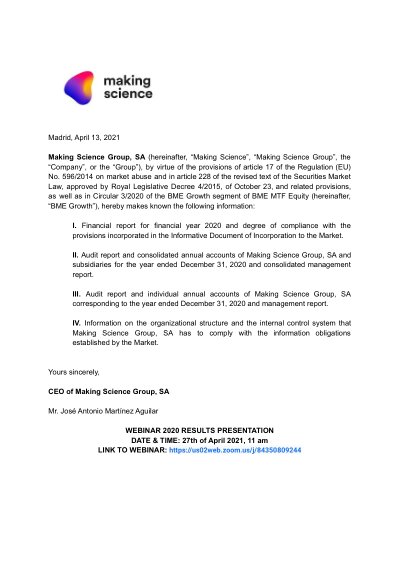 making
science

Madrid, April 13, 2021

Making Science Group, SA (hereinafter, "Making Science", "Making Science Group", the "Company", or the "Group"), by virtue of the provisions of article 17 of the Regulation (EU) No. 596/2014 on market abuse and in article 228 of the revised text of the Securities Market Law, approved by Royal Legislative Decree 4/2015, of October 23, and related provisions, as well as in Circular 3/2020 of the BME Growth segment of BME MTF Equity (hereinafter, "BME Growth"), hereby makes known the following information:

I. Financial report for financial year 2020 and degree of compliance with the provisions incorporated in the Informative Document of Incorporation to the Market.

II. Audit report and consolidated annual accounts of Making Science Group, SA and subsidiaries for the year ended December 31, 2020 and consolidated management report.

III. Audit report and individual annual accounts of Making Science Group, SA corresponding to the year ended December 31, 2020 and management report.

IV. Information on the organizational structure and the internal control system that Making Science Group, SA has to comply with the information obligations established by the Market.

Yours sincerely,

CEO of Making Science Group, SA

Mr. José Antonio Martínez Aguilar

WEBINAR 2020 RESULTS PRESENTATION
DATE & TIME: 27th of April 2021, 11 am
LINK TO WEBINAR: https://us02web.zoom.us/j/84350809244